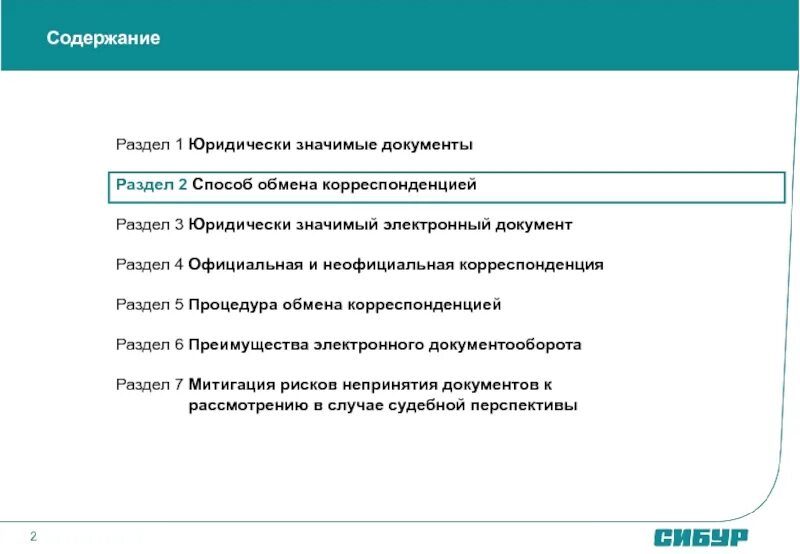 Содержание

Раздел 1 Юридически значимые документы

Раздел 2 Способ обмена корреспонденцией

Раздел 3 Юридически значимый электронный документ

Раздел 4 Официальная и неофициальная корреспонденция

Раздел 5 Процедура обмена корреспонденцией

Раздел 6 Преимущества электронного документооборота

Раздел 7 Митигация рисков непринятия документов к рассмотрению в случае судебной перспективы

2

СИБУР